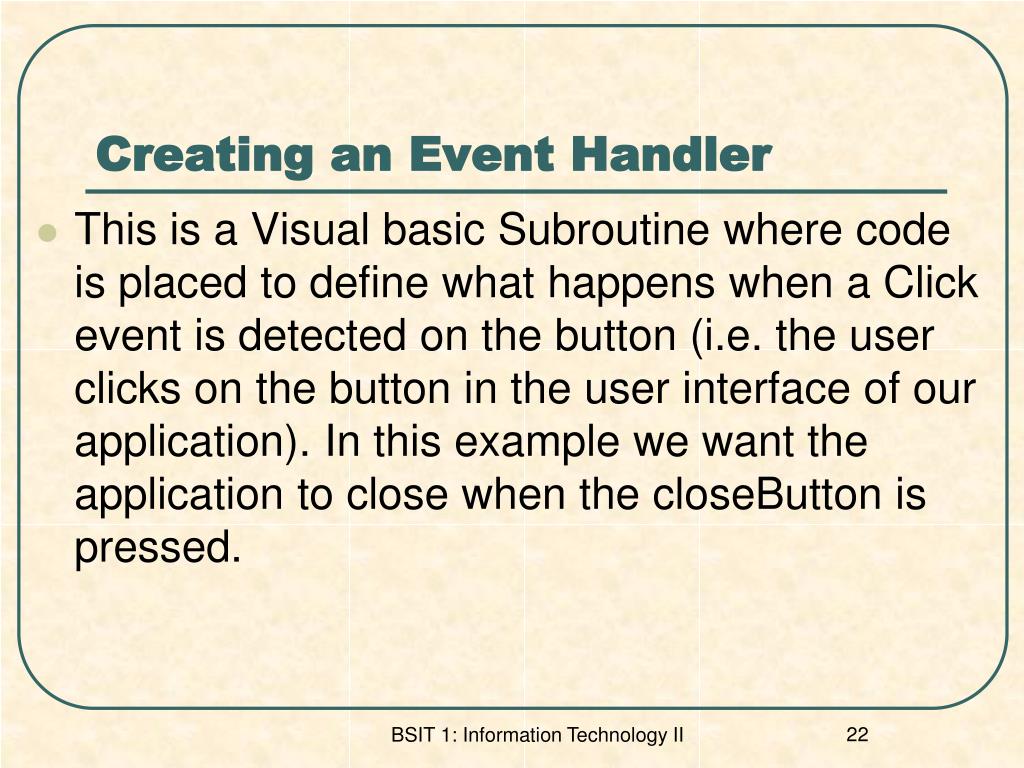 Creating an Event Handler

This is a Visual basic Subroutine where code is placed to define what happens when a Click event is detected on the button (i.e. the user clicks on the button in the user interface of our application). In this example we want the application to close when the closeButton is pressed.

BSIT 1: Information Technology II

22